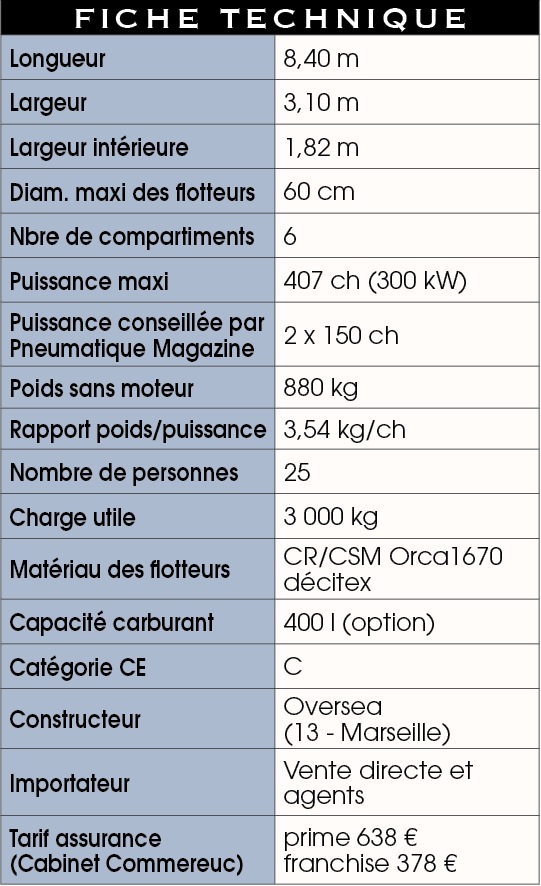 FICHE TECHNIQUE

| | |
|---|---|
| Longueur | 8,40 m |
| Largeur | 3,10 m |
| Largeur intérieure | 1,82 m |
| Diam. maxi des flotteurs | 60 cm |
| Nbre de compartiments | 6 |
| Puissance maxi | 407 ch (300 kW) |
| Puissance conseillée par Pneumatique Magazine | 2 x 150 ch |
| Poids sans moteur | 880 kg |
| Rapport poids/puissance | 3,54 kg/ch |
| Nombre de personnes | 25 |
| Charge utile | 3 000 kg |
| Matériau des flotteurs | CR/CSM Orca1670 décitex |
| Capacité carburant | 400 l (option) |
| Catégorie CE | C |
| Constructeur | Oversea (13 - Marseille) |
| Importateur | Vente directe et agents |
| Tarif assurance (Cabinet Commereuc) | prime 638 € franchise 378 € |